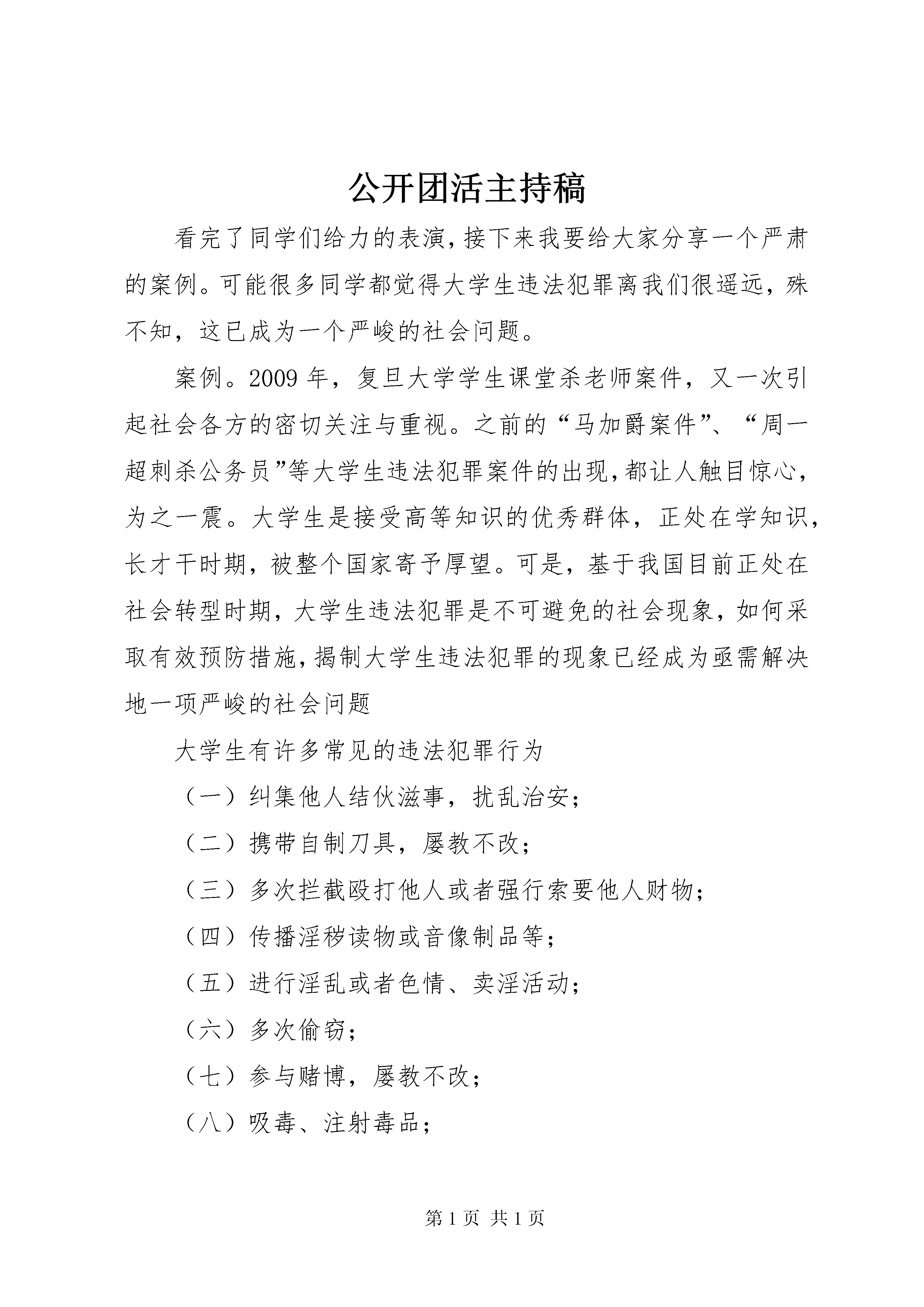 公开团活主持稿

看完了同学们给力的表演,接下来我要给大家分享一个严肃的案例。可能很多同学都觉得大学生违法犯罪离我们很遥远，殊不知，这已成为一个严峻的社会问题。

案例。2009年，复旦大学学生课堂杀老师案件，又一次引起社会各方的密切关注与重视。之前的“马加爵案件”、“周一超刺杀公务员”等大学生违法犯罪案件的出现,都让人触目惊心,为之一震。大学生是接受高等知识的优秀群体，正处在学知识,长才干时期，被整个国家寄予厚望。可是，基于我国目前正处在社会转型时期，大学生违法犯罪是不可避免的社会现象，如何采取有效预防措施,揭制大学生违法犯罪的现象已经成为亟需解决地一项严峻的社会问题

大学生有许多常见的违法犯罪行为

（一）纠集他人结伙滋事，扰乱治安；

（二）携带自制刀具，屡教不改；

（三）多次拦截殴打他人或者强行索要他人财物；

（四）传播淫秽读物或音像制品等；

（五）进行淫乱或者色情、卖淫活动；

（六）多次偷窃；

（七）参与赌博，屡教不改；

（八）吸毒、注射毒品；

第1页 共1页